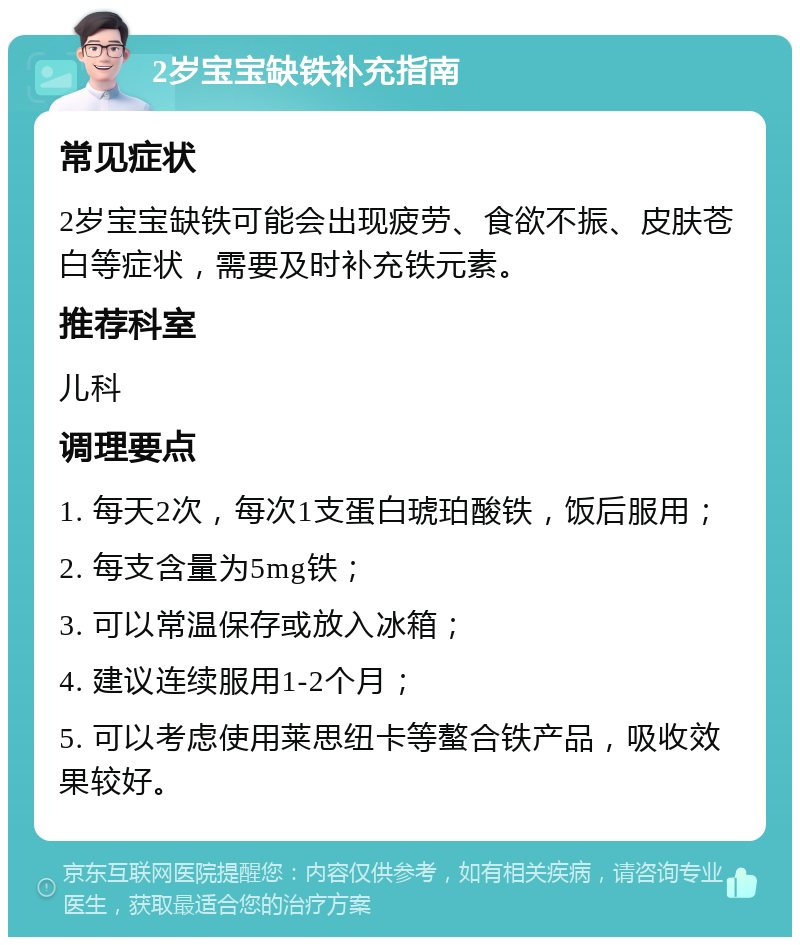 2岁宝宝缺铁补充指南

常见症状

2岁宝宝缺铁可能会出现疲劳、食欲不振、皮肤苍白等症状，需要及时补充铁元素。

推荐科室

儿科

调理要点

1. 每天2次，每次1支蛋白琥珀酸铁，饭后服用；

2. 每支含量为5mg铁；

3. 可以常温保存或放入冰箱；

4. 建议连续服用1-2个月；

5. 可以考虑使用莱思纽卡等螯合铁产品，吸收效果较好。

京东互联网医院提醒您：内容仅供参考，如有相关疾病，请咨询专业医生，获取最适合您的治疗方案